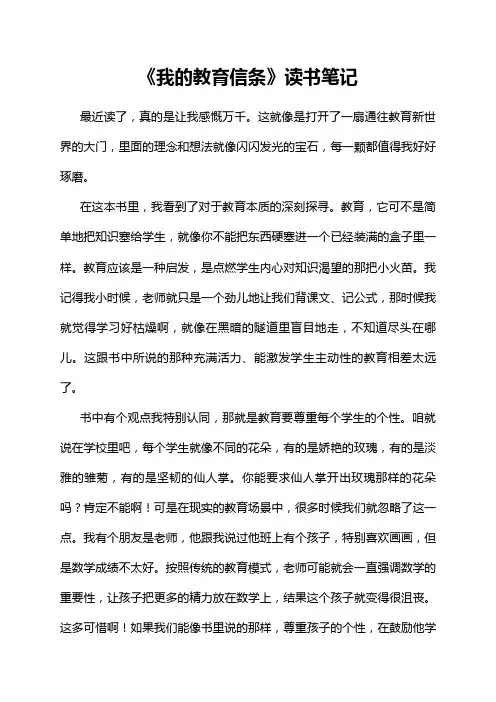 《我的教育信条》读书笔记

最近读了，真的是让我感慨万千。这就像是打开了一扇通往教育新世界的大门，里面的理念和想法就像闪闪发光的宝石，每一颗都值得我好好琢磨。

在这本书里，我看到了对于教育本质的深刻探寻。教育，它可不是简单地把知识塞给学生，就像你不能把东西硬塞进一个已经装满的盒子里一样。教育应该是一种启发，是点燃学生内心对知识渴望的那把小火苗。我记得我小时候，老师就只是一个劲儿地让我们背课文、记公式，那时候我就觉得学习好枯燥啊，就像在黑暗的隧道里盲目地走，不知道尽头在哪儿。这跟书中所说的那种充满活力、能激发学生主动性的教育相差太远了。

书中有个观点我特别认同，那就是教育要尊重每个学生的个性。咱就说在学校里吧，每个学生就像不同的花朵，有的是娇艳的玫瑰，有的是淡雅的雏菊，有的是坚韧的仙人掌。你能要求仙人掌开出玫瑰那样的花朵吗？肯定不能啊！可是在现实的教育场景中，很多时候我们就忽略了这一点。我有个朋友是老师，他跟我说过他班上有个孩子，特别喜欢画画，但是数学成绩不太好。按照传统的教育模式，老师可能就会一直强调数学的重要性，让孩子把更多的精力放在数学上，结果这个孩子就变得很沮丧。这多可惜啊！如果我们能像书里说的那样，尊重孩子的个性，在鼓励他学